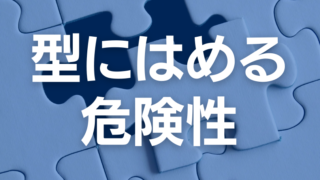 型にはめる
危険性